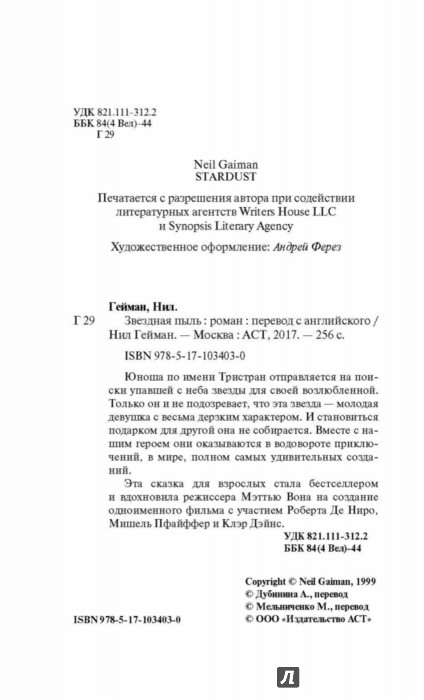 УДК 821.111-312.2
ББК 84(4 Вел)-44
Г 29

Neil Gaiman
STARDUST

Печатается с разрешения автора при содействии литературных агентств Writers House LLC и Synopsis Literary Agency

Художественное оформление: Андрей Ферез

Гейман, Нил.

Г 29 Звездная пыль : роман : перевод с английского / Нил Гейман. — Москва : АСТ, 2017. — 256 с.

ISBN 978-5-17-103403-0

Юноша по имени Тристран отправляется на поиски упавшей с неба звезды для своей возлюбленной. Только он и не подозревает, что эта звезда — молодая девушка с весьма дерзким характером. И становиться подарком для другой она не собирается. Вместе с нашим героем они оказываются в водовороте приключений, в мире, полном самых удивительных созданий.

Эта сказка для взрослых стала бестселлером и вдохновила режиссера Мэттью Вона на создание одноименного фильма с участием Роберта Де Ниро, Мишель Пфайффер и Клэр Дэйнс.

УДК 821.111-312.2
ББК 84(4 Вел)-44

Copyright © Neil Gaiman, 1999
© Дубинина А., перевод
© Мельниченко М., перевод
© ООО «Издательство АСТ»

ISBN 978-5-17-103403-0

Л